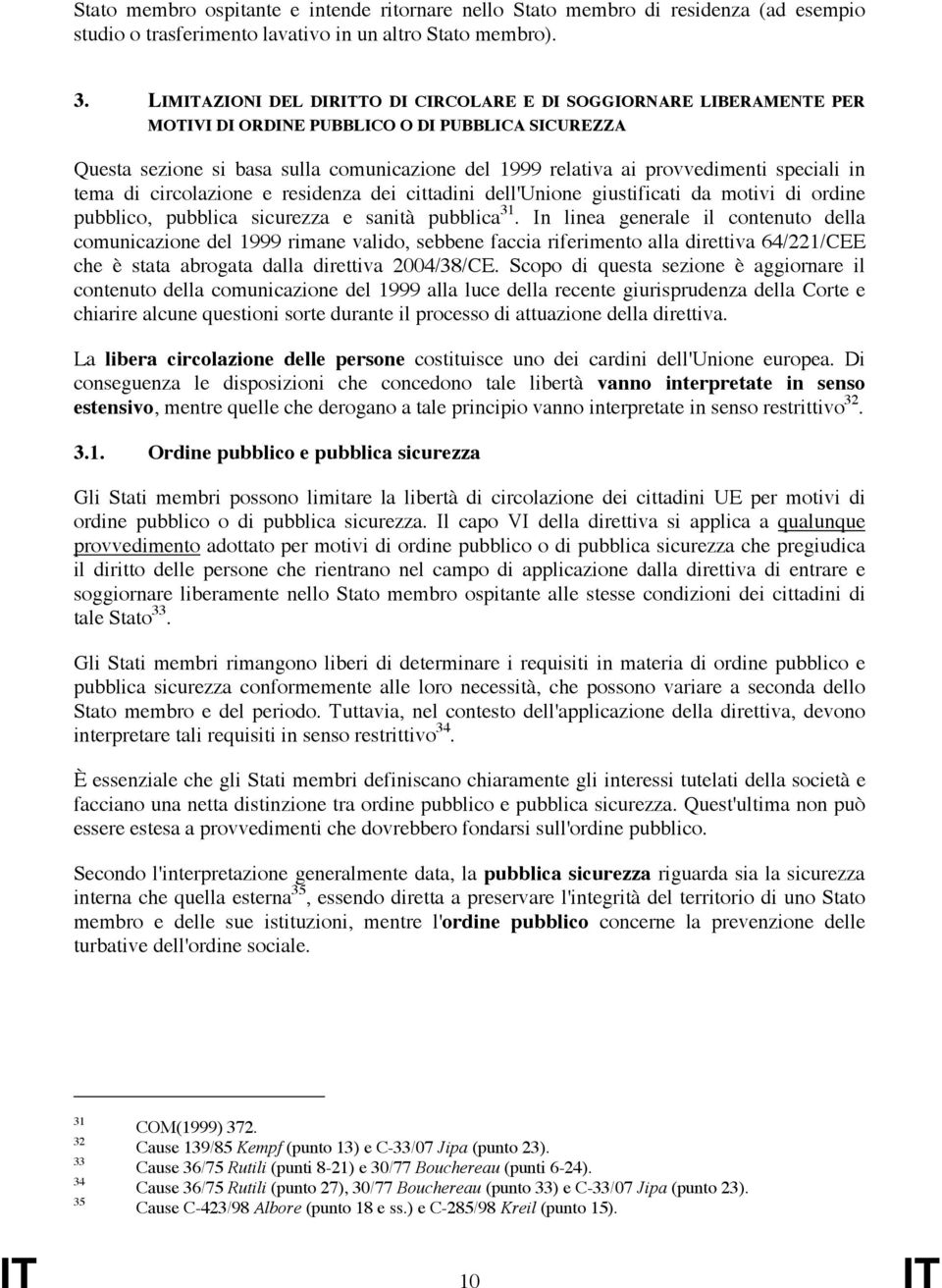 Stato membro ospitante e intende ritornare nello Stato membro di residenza (ad esempio studio o trasferimento lavativo in un altro Stato membro).

3. LIMITAZIONI DEL DIRITTO DI CIRCOLARE E DI SOGGIORNARE LIBERAMENTE PER MOTIVI DI ORDINE PUBBLICO O DI PUBBLICA SICUREZZA

Questa sezione si basa sulla comunicazione del 1999 relativa ai provvedimenti speciali in tema di circolazione e residenza dei cittadini dell'Unione giustificati da motivi di ordine pubblico, pubblica sicurezza e sanità pubblica$^{31}$. In linea generale il contenuto della comunicazione del 1999 rimane valido, sebbene faccia riferimento alla direttiva 64/221/CEE che è stata abrogata dalla direttiva 2004/38/CE. Scopo di questa sezione è aggiornare il contenuto della comunicazione del 1999 alla luce della recente giurisprudenza della Corte e chiarire alcune questioni sorte durante il processo di attuazione della direttiva.

La libera circolazione delle persone costituisce uno dei cardini dell'Unione europea. Di conseguenza le disposizioni che concedono tale libertà vanno interpretate in senso estensivo, mentre quelle che derogano a tale principio vanno interpretate in senso restrittivo$^{32}$.

3.1. Ordine pubblico e pubblica sicurezza

Gli Stati membri possono limitare la libertà di circolazione dei cittadini UE per motivi di ordine pubblico o di pubblica sicurezza. Il capo VI della direttiva si applica a qualunque provvedimento adottato per motivi di ordine pubblico o di pubblica sicurezza che pregiudica il diritto delle persone che rientrano nel campo di applicazione dalla direttiva di entrare e soggiornare liberamente nello Stato membro ospitante alle stesse condizioni dei cittadini di tale Stato$^{33}$.

Gli Stati membri rimangono liberi di determinare i requisiti in materia di ordine pubblico e pubblica sicurezza conformemente alle loro necessità, che possono variare a seconda dello Stato membro e del periodo. Tuttavia, nel contesto dell'applicazione della direttiva, devono interpretare tali requisiti in senso restrittivo$^{34}$.

È essenziale che gli Stati membri definiscano chiaramente gli interessi tutelati della società e facciano una netta distinzione tra ordine pubblico e pubblica sicurezza. Quest'ultima non può essere estesa a provvedimenti che dovrebbero fondarsi sull'ordine pubblico.

Secondo l'interpretazione generalmente data, la pubblica sicurezza riguarda sia la sicurezza interna che quella esterna$^{35}$, essendo diretta a preservare l'integrità del territorio di uno Stato membro e delle sue istituzioni, mentre l'ordine pubblico concerne la prevenzione delle turbative dell'ordine sociale.

31 COM(1999) 372.
32 Cause 139/85 Kempf (punto 13) e C-33/07 Jipa (punto 23).
33 Cause 36/75 Rutili (punti 8-21) e 30/77 Bouchereau (punti 6-24).
34 Cause 36/75 Rutili (punto 27), 30/77 Bouchereau (punto 33) e C-33/07 Jipa (punto 23).
35 Cause C-423/98 Albore (punto 18 e ss.) e C-285/98 Kreil (punto 15).

IT 10 IT